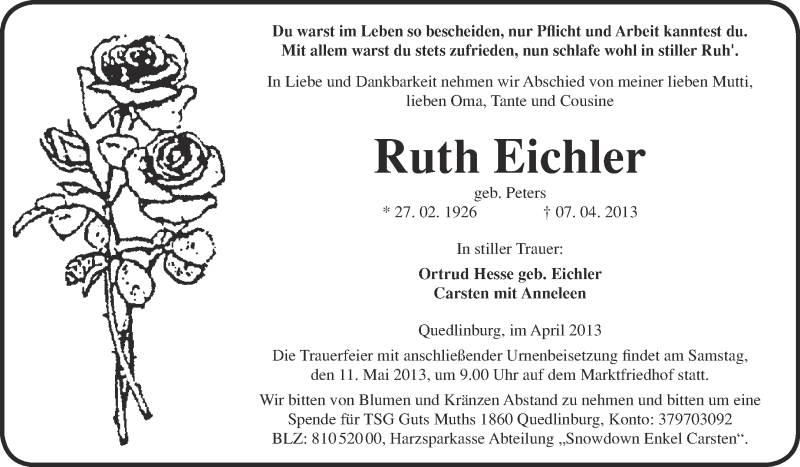 Du warst im Leben so bescheiden, nur Pflicht und Arbeit kanntest du.
Mit allem warst du stets zufrieden, nun schlafe wohl in stiller Ruh'.

In Liebe und Dankbarkeit nehmen wir Abschied von meiner lieben Mutti, lieben Oma, Tante und Cousine

Ruth Eichler

geb. Peters
* 27. 02. 1926 † 07. 04. 2013

In stiller Trauer:

Ortrud Hesse geb. Eichler
Carsten mit Anneleen

Quedlinburg, im April 2013

Die Trauerfeier mit anschließender Urnenbeisetzung findet am Samstag, den 11. Mai 2013, um 9.00 Uhr auf dem Marktfriedhof statt.

Wir bitten von Blumen und Kränzen Abstand zu nehmen und bitten um eine Spende für TSG Guts Muths 1860 Quedlinburg, Konto: 379703092 BLZ: 810 520 00, Harzsparkasse Abteilung „Snowdown Enkel Carsten“.